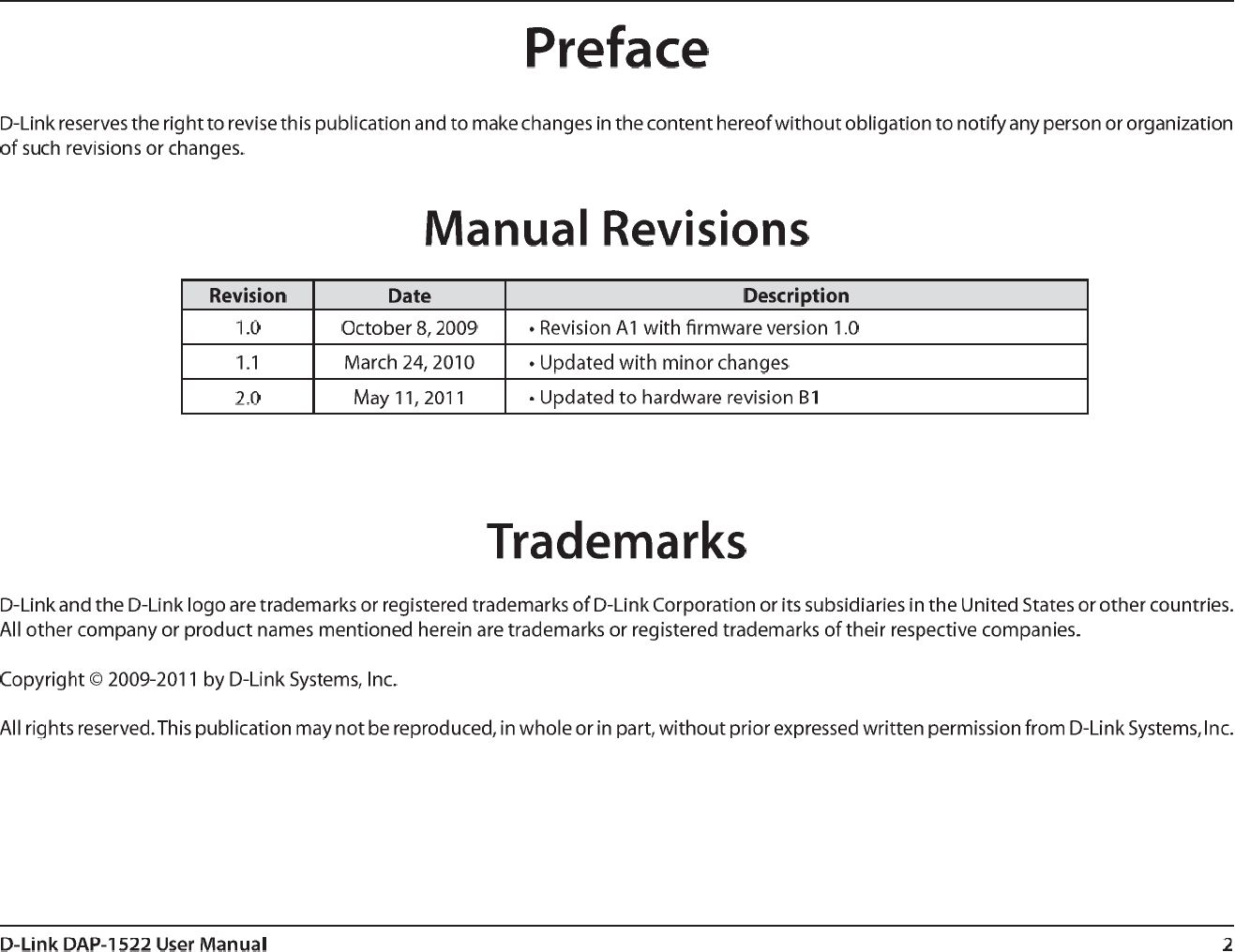 Preface

D-Link reserves the right to revise this publication and to make changes in the content hereof without obligation to notify any person or organization of such revisions or changes.

Manual Revisions

| Revision | Date | Description |
|---|---|---|
| 1.0 | October 8, 2009 | • Revision A1 with firmware version 1.0 |
| 1.1 | March 24, 2010 | • Updated with minor changes |
| 2.0 | May 11, 2011 | • Updated to hardware revision B1 |

Trademarks

D-Link and the D-Link logo are trademarks or registered trademarks of D-Link Corporation or its subsidiaries in the United States or other countries. All other company or product names mentioned herein are trademarks or registered trademarks of their respective companies.

Copyright © 2009-2011 by D-Link Systems, Inc.

All rights reserved. This publication may not be reproduced, in whole or in part, without prior expressed written permission from D-Link Systems, Inc.

D-Link DAP-1522 User Manual
2